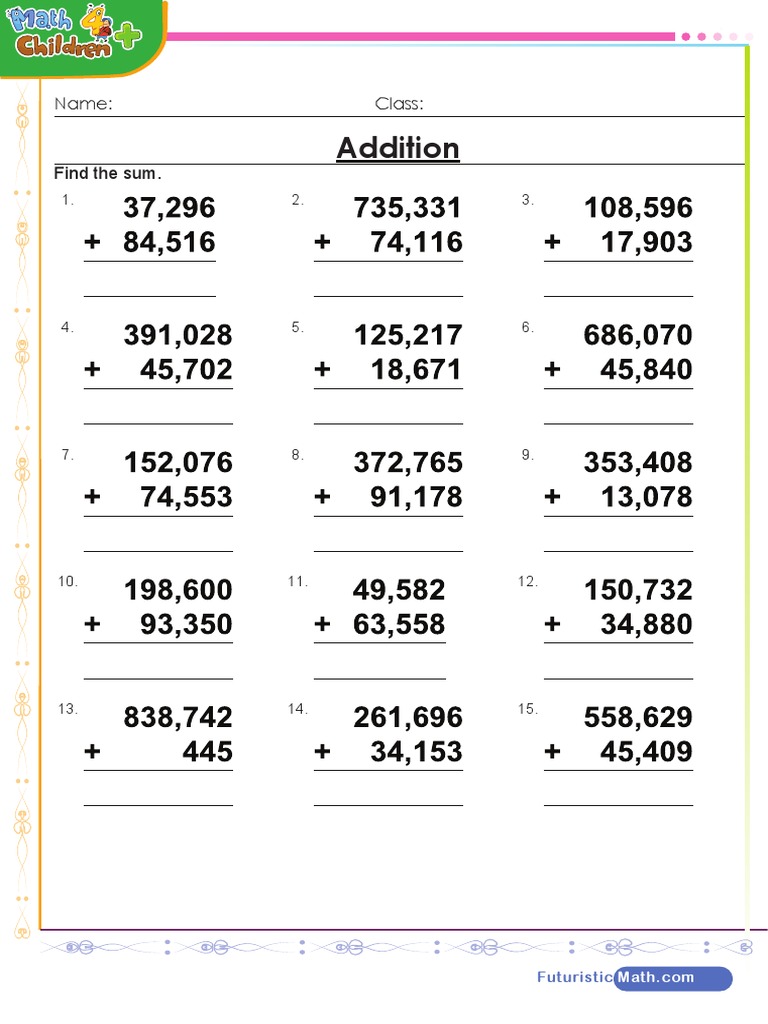 Math 4 Children +

Name: Class:

Addition

Find the sum.

1. 37,296
+ 84,516

2. 735,331
+ 74,116

3. 108,596
+ 17,903

4. 391,028
+ 45,702

5. 125,217
+ 18,671

6. 686,070
+ 45,840

7. 152,076
+ 74,553

8. 372,765
+ 91,178

9. 353,408
+ 13,078

10. 198,600
+ 93,350

11. 49,582
+ 63,558

12. 150,732
+ 34,880

13. 838,742
+ 445

14. 261,696
+ 34,153

15. 558,629
+ 45,409

FuturisticMath.com